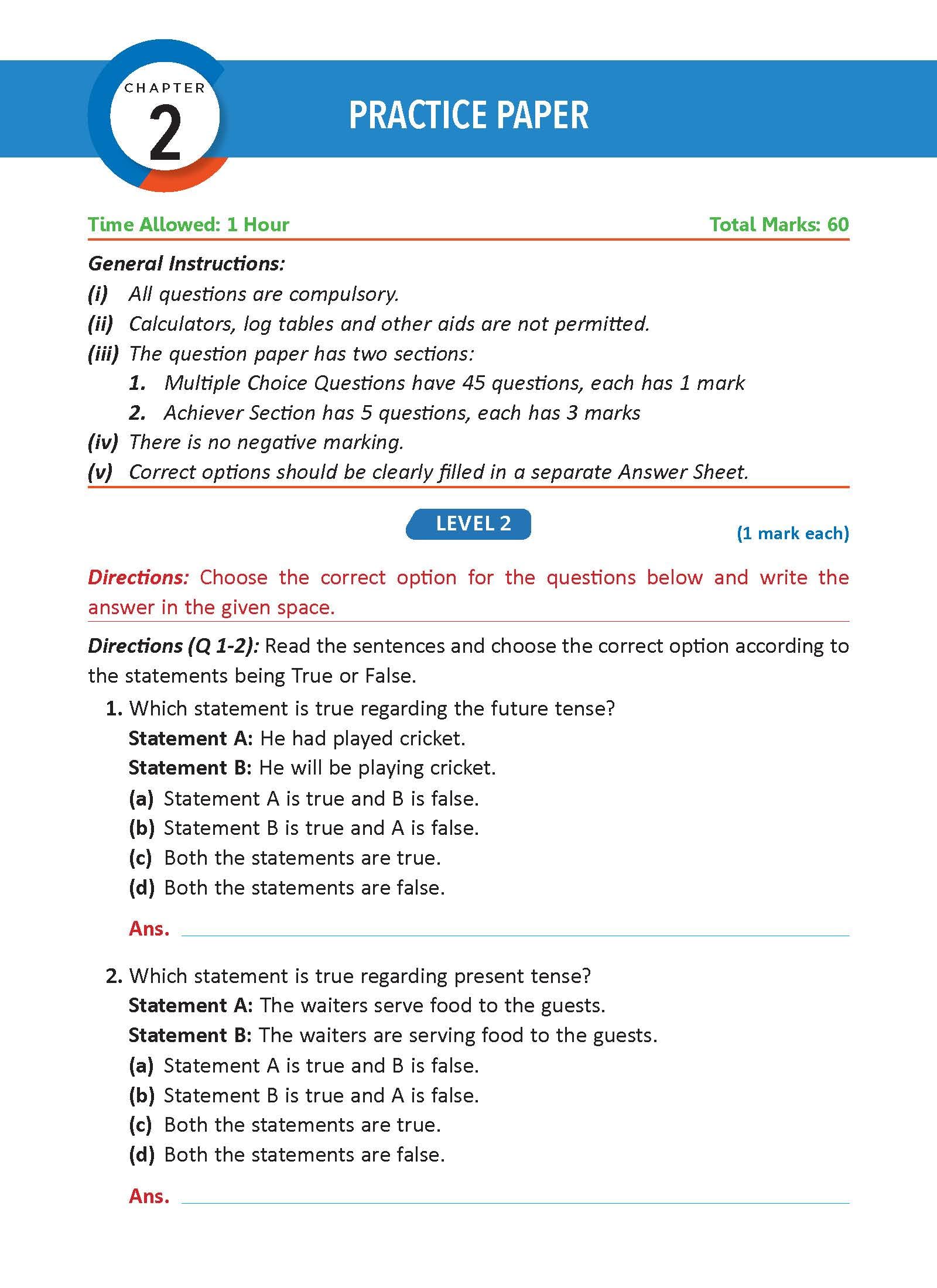 CHAPTER
2

PRACTICE PAPER

Time Allowed: 1 Hour

Total Marks: 60

General Instructions:

(i) All questions are compulsory.

(ii) Calculators, log tables and other aids are not permitted.

(iii) The question paper has two sections:

1. Multiple Choice Questions have 45 questions, each has 1 mark

2. Achiever Section has 5 questions, each has 3 marks

(iv) There is no negative marking.

(v) Correct options should be clearly filled in a separate Answer Sheet.

LEVEL 2

(1 mark each)

Directions: Choose the correct option for the questions below and write the answer in the given space.

Directions (Q 1-2): Read the sentences and choose the correct option according to the statements being True or False.

1. Which statement is true regarding the future tense?

Statement A: He had played cricket.

Statement B: He will be playing cricket.

(a) Statement A is true and B is false.

(b) Statement B is true and A is false.

(c) Both the statements are true.

(d) Both the statements are false.

Ans.

2. Which statement is true regarding present tense?

Statement A: The waiters serve food to the guests.

Statement B: The waiters are serving food to the guests.

(a) Statement A is true and B is false.

(b) Statement B is true and A is false.

(c) Both the statements are true.

(d) Both the statements are false.

Ans.